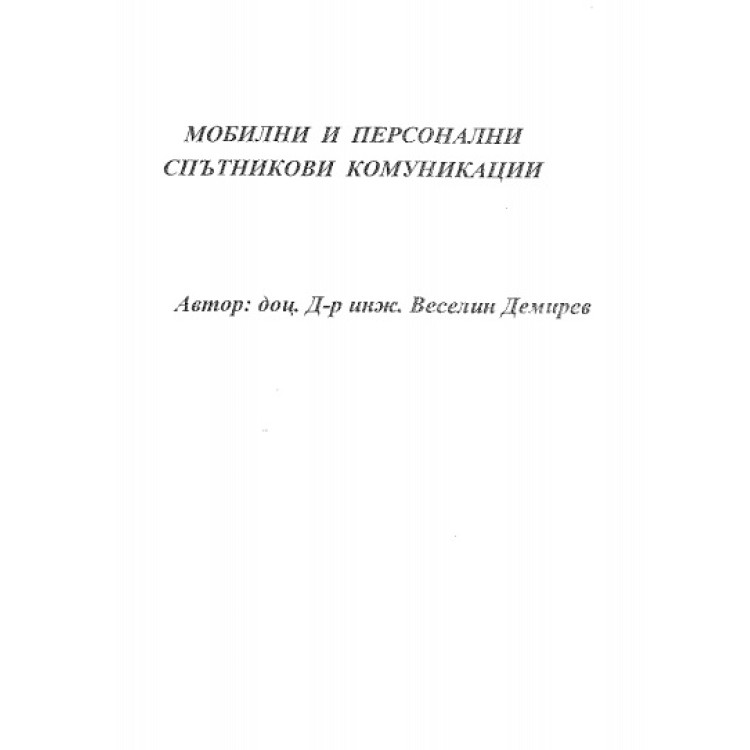 МОБИЛНИ И ПЕРСОНАЛНИ СПЪТНИКОВИ КОМУНИКАЦИИ

Автор: доц. Д-р инж. Веселин Демирев